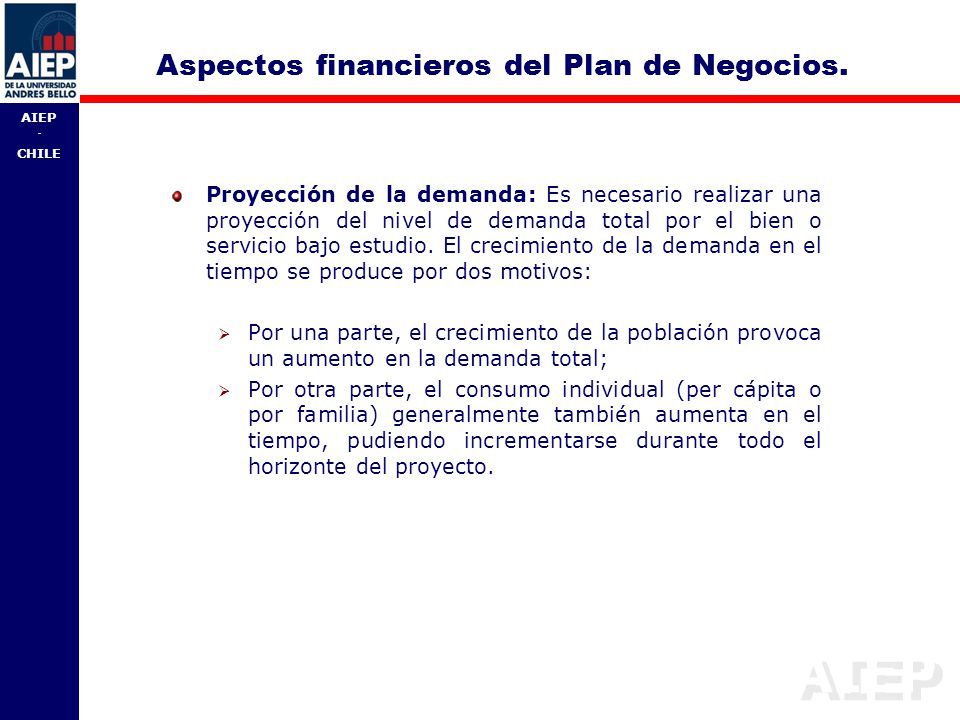 AIEP
DE LA UNIVERSIDAD
ANDRES BELLO

AIEP
-
CHILE

Aspectos financieros del Plan de Negocios.

Proyección de la demanda: Es necesario realizar una proyección del nivel de demanda total por el bien o servicio bajo estudio. El crecimiento de la demanda en el tiempo se produce por dos motivos:

Por una parte, el crecimiento de la población provoca un aumento en la demanda total;

Por otra parte, el consumo individual (per cápita o por familia) generalmente también aumenta en el tiempo, pudiendo incrementarse durante todo el horizonte del proyecto.

AIEP